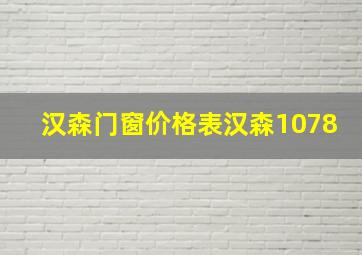 汉森门窗价格表汉森1078